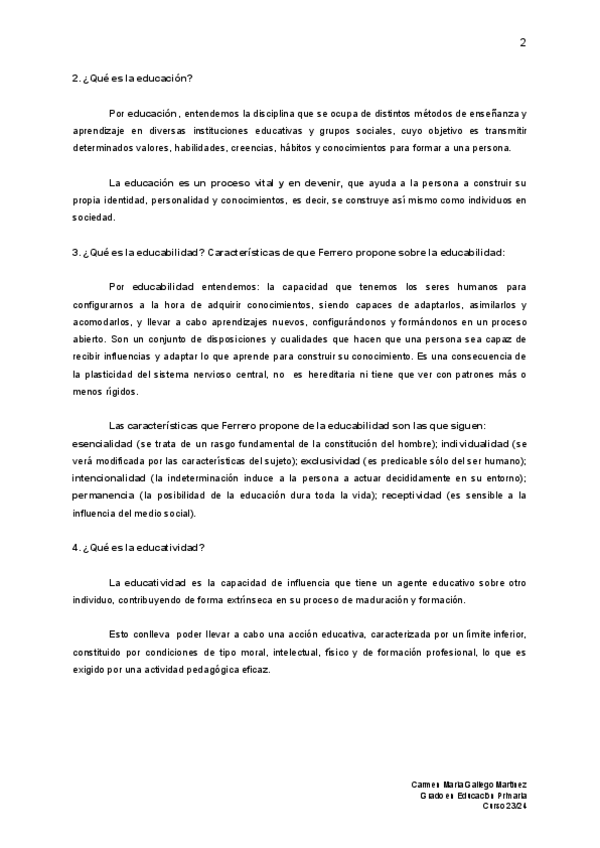 2

2. ¿Qué es la educación?

Por educación, entendemos la disciplina que se ocupa de distintos métodos de enseñanza y aprendizaje en diversas instituciones educativas y grupos sociales, cuyo objetivo es transmitir determinados valores, habilidades, creencias, hábitos y conocimientos para formar a una persona.

La educación es un proceso vital y en devenir, que ayuda a la persona a construir su propia identidad, personalidad y conocimientos, es decir, se construye así mismo como individuos en sociedad.

3. ¿Qué es la educabilidad? Características de que Ferrero propone sobre la educabilidad:

Por educabilidad entendemos: la capacidad que tenemos los seres humanos para configurarnos a la hora de adquirir conocimientos, siendo capaces de adaptarlos, asimilarlos y acomodarlos, y llevar a cabo aprendizajes nuevos, configurándonos y formándonos en un proceso abierto. Son un conjunto de disposiciones y cualidades que hacen que una persona sea capaz de recibir influencias y adaptar lo que aprende para construir su conocimiento. Es una consecuencia de la plasticidad del sistema nervioso central, no es hereditaria ni tiene que ver con patrones más o menos rígidos.

Las características que Ferrero propone de la educabilidad son las que siguen:
esencialidad (se trata de un rasgo fundamental de la constitución del hombre); individualidad (se verá modificada por las características del sujeto); exclusividad (es predicable sólo del ser humano); intencionalidad (la indeterminación induce a la persona a actuar decididamente en su entorno); permanencia (la posibilidad de la educación dura toda la vida); receptividad (es sensible a la influencia del medio social).

4. ¿Qué es la educatividad?

La educatividad es la capacidad de influencia que tiene un agente educativo sobre otro individuo, contribuyendo de forma extrínseca en su proceso de maduración y formación.

Esto conlleva poder llevar a cabo una acción educativa, caracterizada por un límite inferior, constituido por condiciones de tipo moral, intelectual, físico y de formación profesional, lo que es exigido por una actividad pedagógica eficaz.

Carmen María Gallego Martínez
Grado en Educación Primaria
Curso 23/24